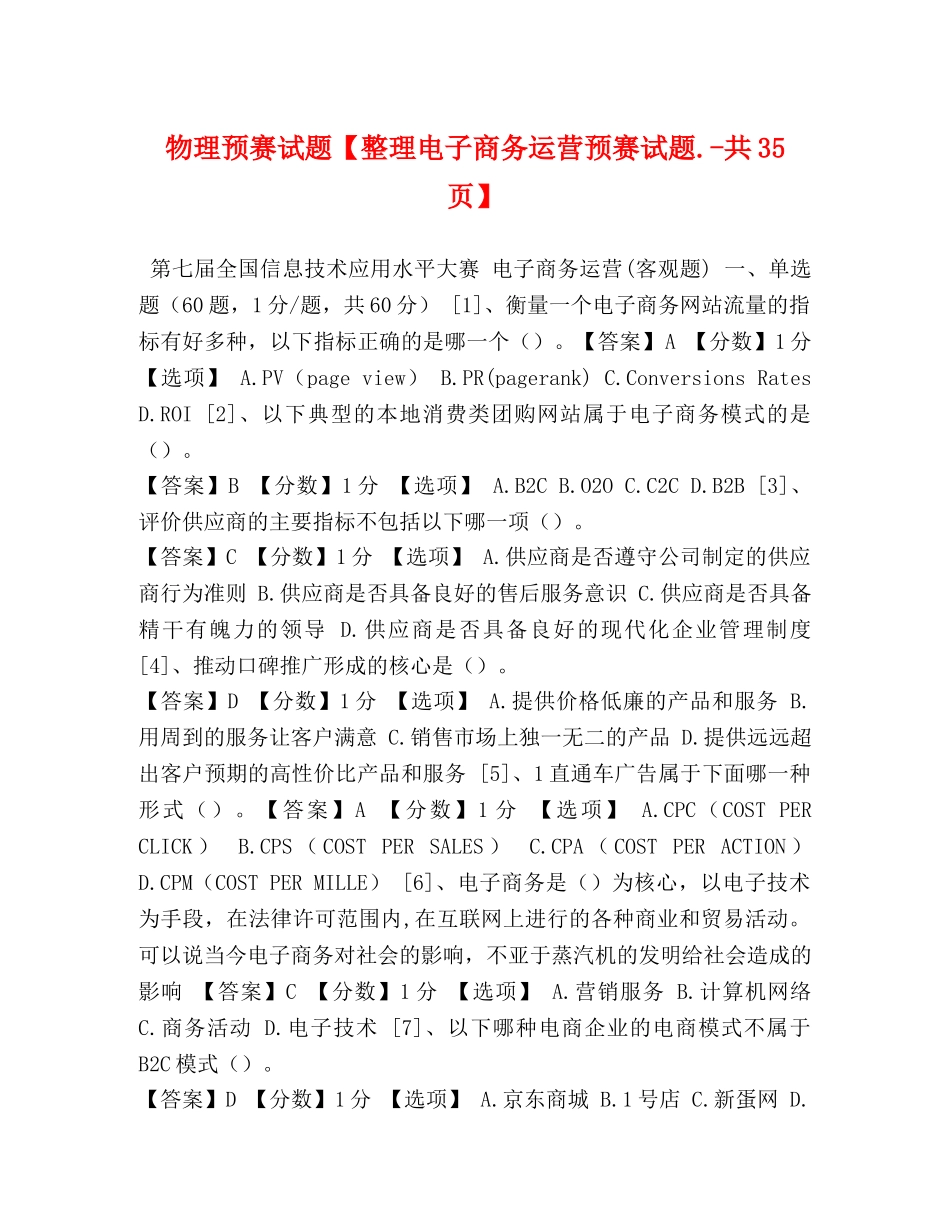 物理预赛试题【整理电子商务运营预赛试题.-共35页】

第七届全国信息技术应用水平大赛 电子商务运营(客观题) 一、单选题（60题，1分/题，共60分） [1]、衡量一个电子商务网站流量的指标有好多种，以下指标正确的是哪一个（）。【答案】A 【分数】1分 【选项】 A.PV（page view） B.PR(pagerank) C.Conversions Rates D.ROI [2]、以下典型的本地消费类团购网站属于电子商务模式的是（）。

【答案】B 【分数】1分 【选项】 A.B2C B.O2O C.C2C D.B2B [3]、评价供应商的主要指标不包括以下哪一项（）。

【答案】C 【分数】1分 【选项】 A.供应商是否遵守公司制定的供应商行为准则 B.供应商是否具备良好的售后服务意识 C.供应商是否具备精干有魄力的领导 D.供应商是否具备良好的现代化企业管理制度 [4]、推动口碑推广形成的核心是（）。

【答案】D 【分数】1分 【选项】 A.提供价格低廉的产品和服务 B.用周到的服务让客户满意 C.销售市场上独一无二的产品 D.提供远远超出客户预期的高性价比产品和服务 [5]、1直通车广告属于下面哪一种形式（）。【答案】A 【分数】1分 【选项】 A.CPC（COST PER CLICK） B.CPS（COST PER SALES） C.CPA（COST PER ACTION） D.CPM（COST PER MILLE） [6]、电子商务是（）为核心，以电子技术为手段，在法律许可范围内,在互联网上进行的各种商业和贸易活动。可以说当今电子商务对社会的影响，不亚于蒸汽机的发明给社会造成的影响 【答案】C 【分数】1分 【选项】 A.营销服务 B.计算机网络 C.商务活动 D.电子技术 [7]、以下哪种电商企业的电商模式不属于B2C模式（）。

【答案】D 【分数】1分 【选项】 A.京东商城 B.1号店 C.新蛋网 D.